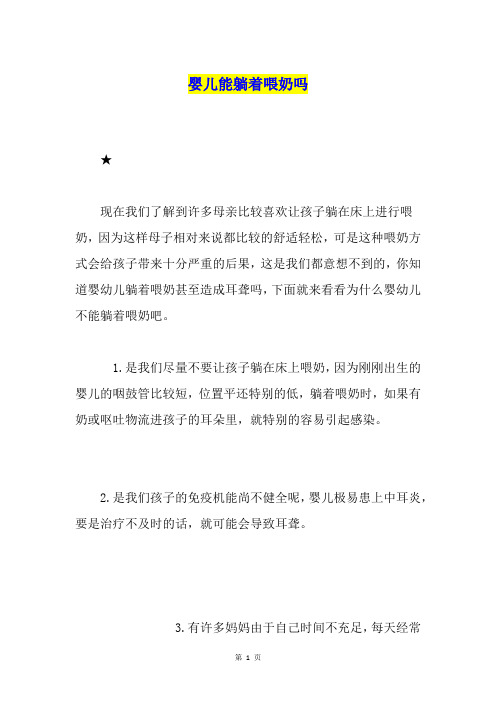 婴儿能躺着喂奶吗

★

现在我们了解到许多母亲比较喜欢让孩子躺在床上进行喂奶，因为这样母子相对来说都比较的舒适轻松，可是这种喂奶方式会给孩子带来十分严重的后果，这是我们都意想不到的，你知道婴幼儿躺着喂奶甚至造成耳聋吗，下面就来看看为什么婴幼儿不能躺着喂奶吧。

1.是我们尽量不要让孩子躺在床上喂奶，因为刚刚出生的婴儿的咽鼓管比较短，位置平还特别的低，躺着喂奶时，如果有奶或呕吐物流进孩子的耳朵里，就特别的容易引起感染。

2.是我们孩子的免疫机能尚不健全呢，婴儿极易患上中耳炎，要是治疗不及时的话，就可能会导致耳聋。

3.有许多妈妈由于自己时间不充足，每天经常

第 1 页